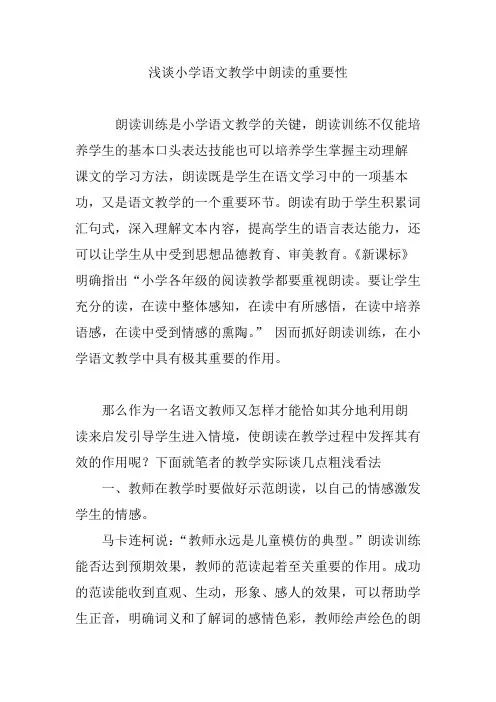 浅谈小学语文教学中朗读的重要性

朗读训练是小学语文教学的关键，朗读训练不仅能培养学生的基本口头表达技能也可以培养学生掌握主动理解课文的学习方法，朗读既是学生在语文学习中的一项基本功，又是语文教学的一个重要环节。朗读有助于学生积累词汇句式，深入理解文本内容，提高学生的语言表达能力，还可以让学生从中受到思想品德教育、审美教育。《新课标》明确指出“小学各年级的阅读教学都要重视朗读。要让学生充分的读，在读中整体感知，在读中有所感悟，在读中培养语感，在读中受到情感的熏陶。” 因而抓好朗读训练，在小学语文教学中具有极其重要的作用。

那么作为一名语文教师又怎样才能恰如其分地利用朗读来启发引导学生进入情境，使朗读在教学过程中发挥其有效的作用呢？下面就笔者的教学实际谈几点粗浅看法

一、教师在教学时要做好示范朗读，以自己的情感激发学生的情感。

马卡连柯说：“教师永远是儿童模仿的典型。”朗读训练能否达到预期效果，教师的范读起着至关重要的作用。成功的范读能收到直观、生动，形象、感人的效果，可以帮助学生正音，明确词义和了解词的感情色彩，教师绘声绘色的朗